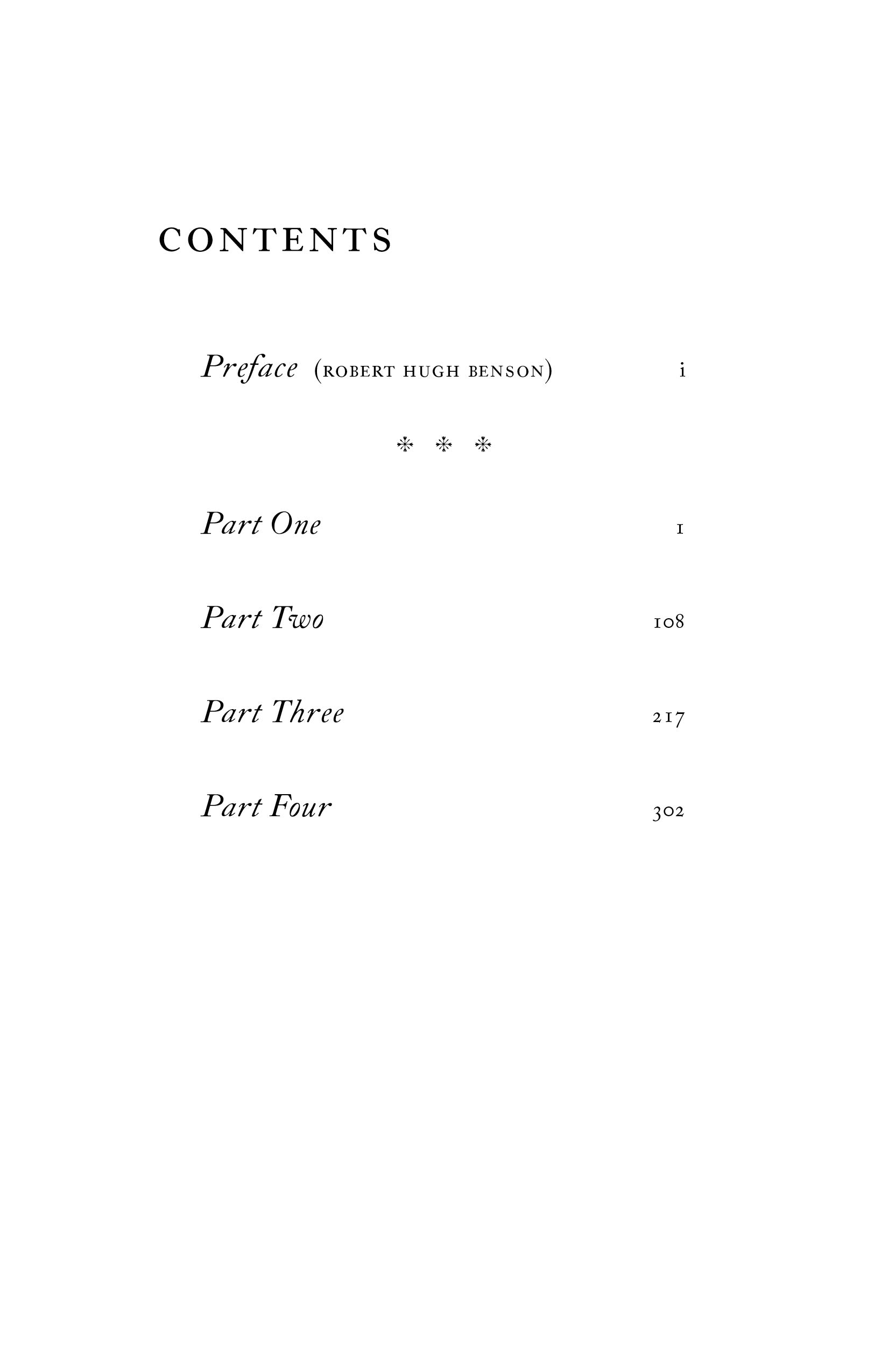 CONTENTS

Preface (ROBERT HUGH BENSON) i

* * *

Part One 1

Part Two 108

Part Three 217

Part Four 302